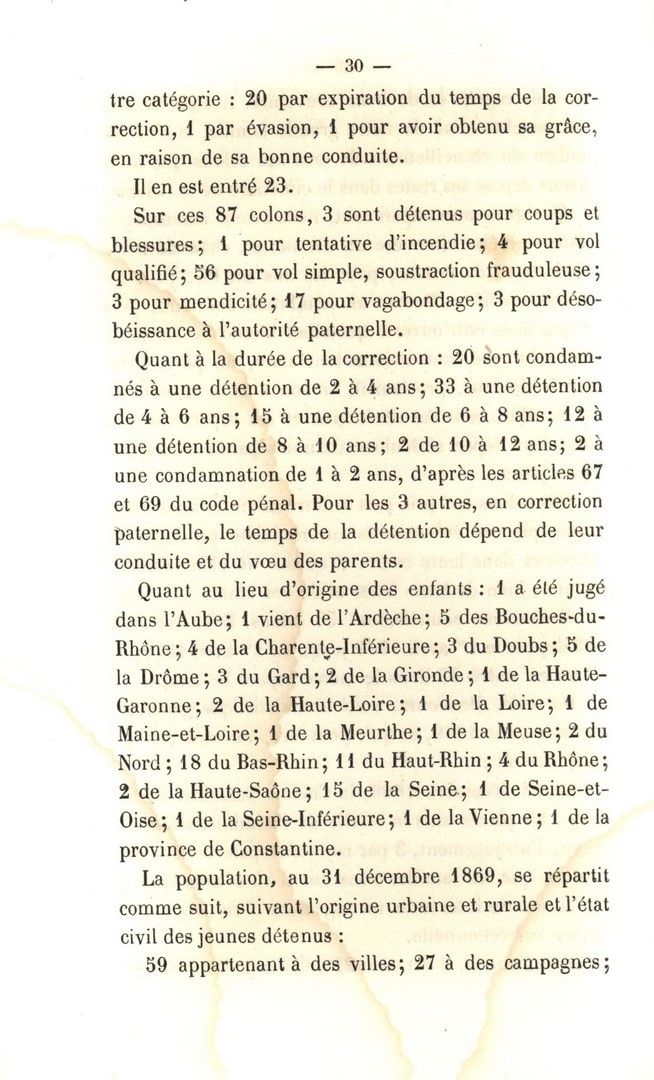 — 30 —

tre catégorie : 20 par expiration du temps de la correction, 1 par évasion, 1 pour avoir obtenu sa grâce, en raison de sa bonne conduite.

Il en est entré 23.

Sur ces 87 colons, 3 sont détenus pour coups et blessures; 1 pour tentative d'incendie; 4 pour vol qualifié; 56 pour vol simple, soustraction frauduleuse; 3 pour mendicité; 17 pour vagabondage; 3 pour désobéissance à l'autorité paternelle.

Quant à la durée de la correction : 20 sont condamnés à une détention de 2 à 4 ans; 33 à une détention de 4 à 6 ans; 15 à une détention de 6 à 8 ans; 12 à une détention de 8 à 10 ans; 2 de 10 à 12 ans; 2 à une condamnation de 1 à 2 ans, d'après les articles 67 et 69 du code pénal. Pour les 3 autres, en correction paternelle, le temps de la détention dépend de leur conduite et du vœu des parents.

Quant au lieu d'origine des enfants : 1 a été jugé dans l'Aube; 1 vient de l'Ardèche; 5 des Bouches-du-Rhône; 4 de la Charente-Inférieure; 3 du Doubs; 5 de la Drôme; 3 du Gard; 2 de la Gironde; 1 de la Haute-Garonne; 2 de la Haute-Loire; 1 de la Loire; 1 de Maine-et-Loire; 1 de la Meurthe; 1 de la Meuse; 2 du Nord; 18 du Bas-Rhin; 11 du Haut-Rhin; 4 du Rhône; 2 de la Haute-Saône; 15 de la Seine; 1 de Seine-et-Oise; 1 de la Seine-Inférieure; 1 de la Vienne; 1 de la province de Constantine.

La population, au 31 décembre 1869, se répartit comme suit, suivant l'origine urbaine et rurale et l'état civil des jeunes détenus :

59 appartenant à des villes; 27 à des campagnes;